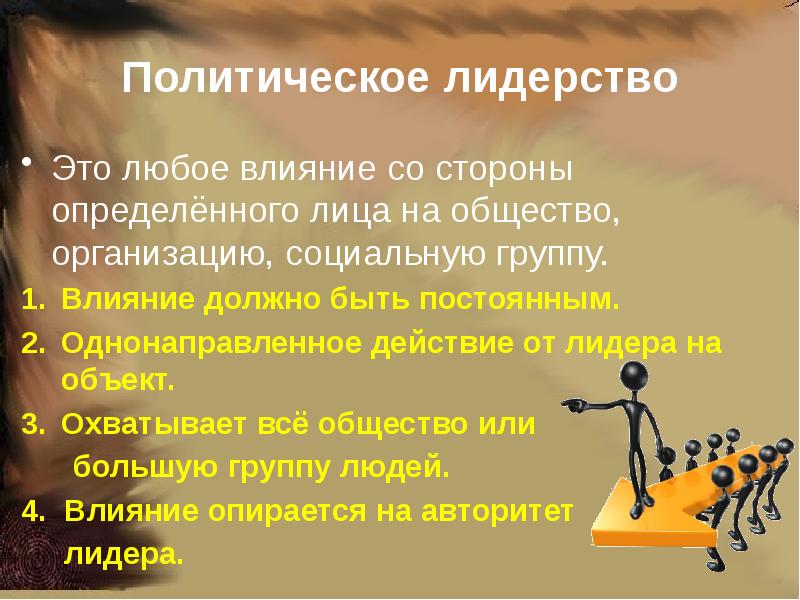 Политическое лидерство

• Это любое влияние со стороны определённого лица на общество, организацию, социальную группу.

1. Влияние должно быть постоянным.
2. Однонаправленное действие от лидера на объект.
3. Охватывает всё общество или большую группу людей.
4. Влияние опирается на авторитет лидера.